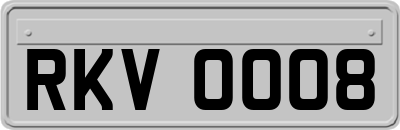 RKV 0008